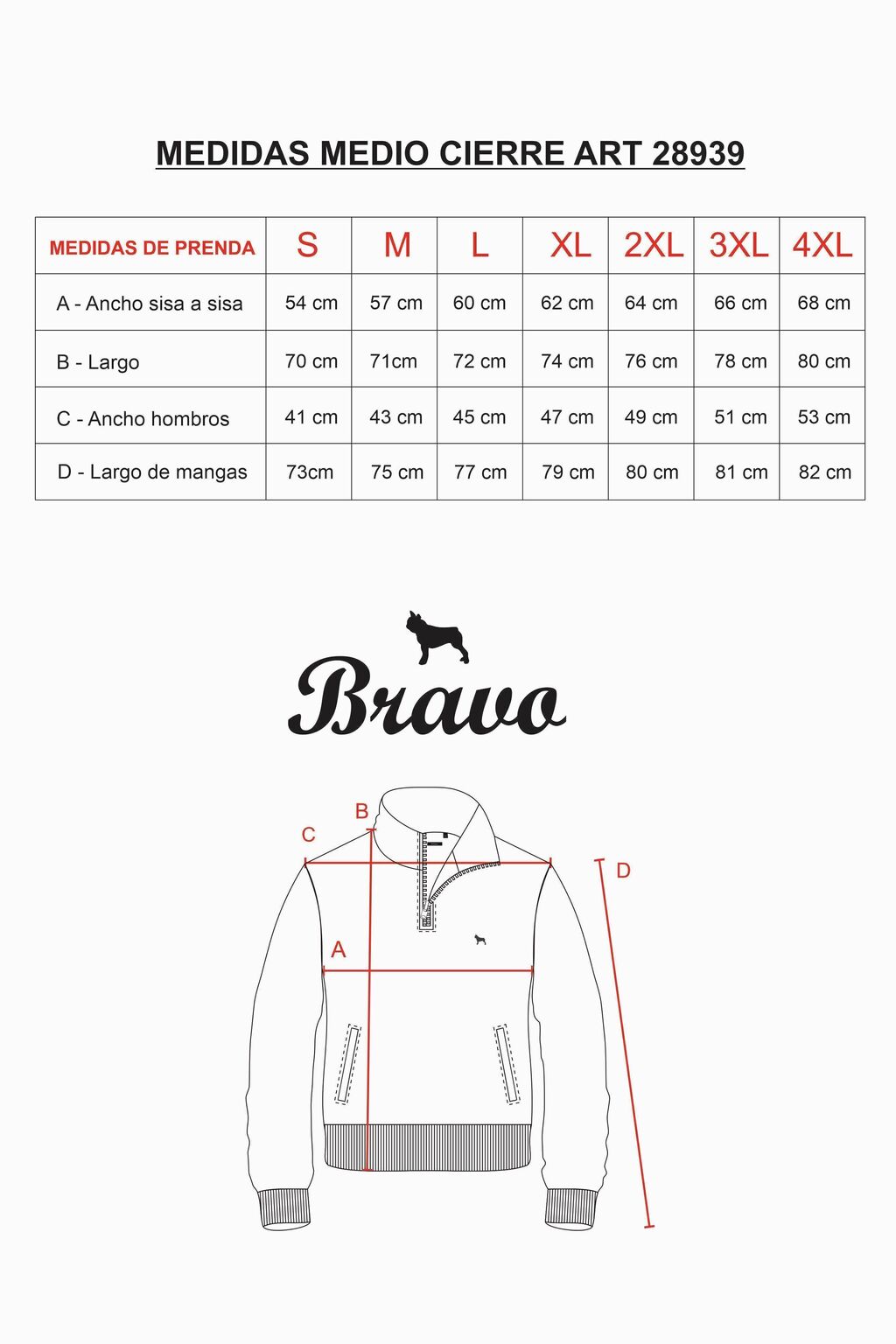 MEDIDAS MEDIO CIERRE ART 28939

| MEDIDAS DE PRENDA | S | M | L | XL | 2XL | 3XL | 4XL |
|---|---|---|---|---|---|---|---|
| A - Ancho sisa a sisa | 54 cm | 57 cm | 60 cm | 62 cm | 64 cm | 66 cm | 68 cm |
| B - Largo | 70 cm | 71cm | 72 cm | 74 cm | 76 cm | 78 cm | 80 cm |
| C - Ancho hombros | 41 cm | 43 cm | 45 cm | 47 cm | 49 cm | 51 cm | 53 cm |
| D - Largo de mangas | 73cm | 75 cm | 77 cm | 79 cm | 80 cm | 81 cm | 82 cm |

Bravo

B
C
D
A